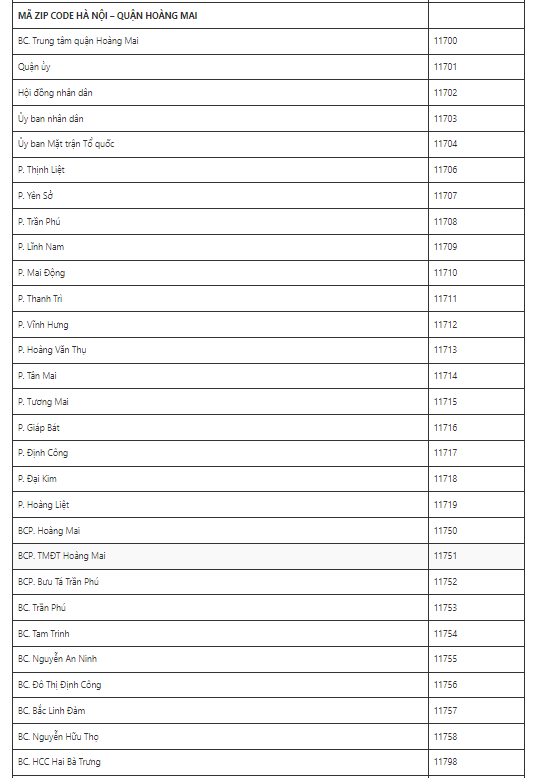 | MÃ ZIP CODE HÀ NỘI – QUẬN HOÀNG MAI | |
|---|---|
| BC. Trung tâm quận Hoàng Mai | 11700 |
| Quận ủy | 11701 |
| Hội đồng nhân dân | 11702 |
| Ủy ban nhân dân | 11703 |
| Ủy ban Mặt trận Tổ quốc | 11704 |
| P. Thịnh Liệt | 11706 |
| P. Yên Sở | 11707 |
| P. Trần Phú | 11708 |
| P. Lĩnh Nam | 11709 |
| P. Mai Động | 11710 |
| P. Thanh Trì | 11711 |
| P. Vĩnh Hưng | 11712 |
| P. Hoàng Văn Thụ | 11713 |
| P. Tân Mai | 11714 |
| P. Tương Mai | 11715 |
| P. Giáp Bát | 11716 |
| P. Định Công | 11717 |
| P. Đại Kim | 11718 |
| P. Hoàng Liệt | 11719 |
| BCP. Hoàng Mai | 11750 |
| BCP. TMĐT Hoàng Mai | 11751 |
| BCP. Bưu Tá Trần Phú | 11752 |
| BC. Trần Phú | 11753 |
| BC. Tam Trinh | 11754 |
| BC. Nguyễn An Ninh | 11755 |
| BC. Đô Thị Định Công | 11756 |
| BC. Bắc Linh Đàm | 11757 |
| BC. Nguyễn Hữu Thọ | 11758 |
| BC. HCC Hai Bà Trưng | 11798 |